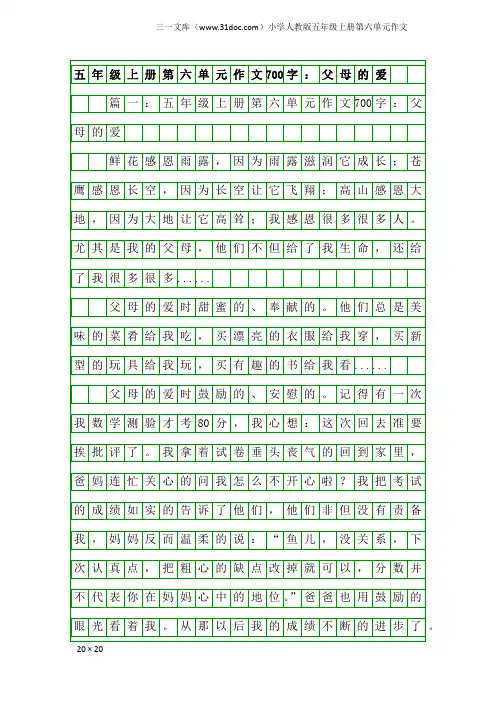 三一文库（www.31doc.com）小学人教版五年级上册第六单元作文

五年级上册第六单元作文700字：父母的爱

篇一：五年级上册第六单元作文700字：父母的爱

鲜花感恩雨露，因为雨露滋润它成长；苍鹰感恩长空，因为长空让它飞翔；高山感恩大地，因为大地让它高耸；我感恩很多很多人。尤其是我的父母，他们不但给了我生命，还给了我很多很多......

父母的爱时甜蜜的、奉献的。他们总是美味的菜肴给我吃，买漂亮的衣服给我穿，买新型的玩具给我玩，买有趣的书给我看......

父母的爱时鼓励的、安慰的。记得有一次我数学测验才考80分，我心想：这次回去准要挨批评了。我拿着试卷垂头丧气的回到家里，爸妈连忙关心的问我怎么不开心啦？我把考试的成绩如实的告诉了他们，他们非但没有责备我，妈妈反而温柔的说：“鱼儿，没关系，下次认真点，把粗心的缺点改掉就可以，分数并不代表你在妈妈心中的地位。”爸爸也用鼓励的眼光看着我。从那以后我的成绩不断的进步了。

20×20